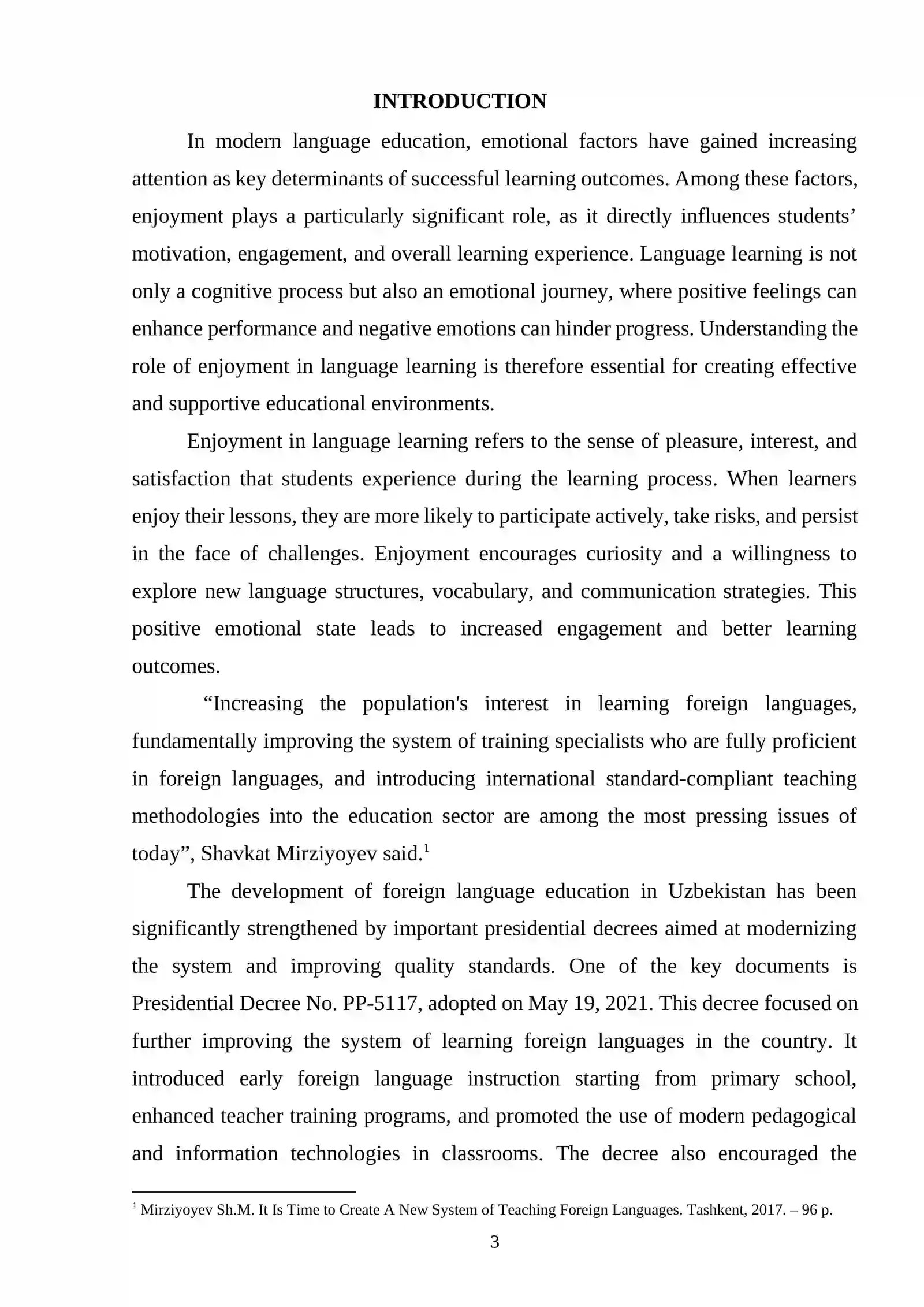 INTRODUCTION

In modern language education, emotional factors have gained increasing attention as key determinants of successful learning outcomes. Among these factors, enjoyment plays a particularly significant role, as it directly influences students' motivation, engagement, and overall learning experience. Language learning is not only a cognitive process but also an emotional journey, where positive feelings can enhance performance and negative emotions can hinder progress. Understanding the role of enjoyment in language learning is therefore essential for creating effective and supportive educational environments.

Enjoyment in language learning refers to the sense of pleasure, interest, and satisfaction that students experience during the learning process. When learners enjoy their lessons, they are more likely to participate actively, take risks, and persist in the face of challenges. Enjoyment encourages curiosity and a willingness to explore new language structures, vocabulary, and communication strategies. This positive emotional state leads to increased engagement and better learning outcomes.

"Increasing the population's interest in learning foreign languages, fundamentally improving the system of training specialists who are fully proficient in foreign languages, and introducing international standard-compliant teaching methodologies into the education sector are among the most pressing issues of today", Shavkat Mirziyoyev said.$^{1}$

The development of foreign language education in Uzbekistan has been significantly strengthened by important presidential decrees aimed at modernizing the system and improving quality standards. One of the key documents is Presidential Decree No. PP-5117, adopted on May 19, 2021. This decree focused on further improving the system of learning foreign languages in the country. It introduced early foreign language instruction starting from primary school, enhanced teacher training programs, and promoted the use of modern pedagogical and information technologies in classrooms. The decree also encouraged the

$^{1}$ Mirziyoyev Sh.M. It Is Time to Create A New System of Teaching Foreign Languages. Tashkent, 2017. – 96 p.

3